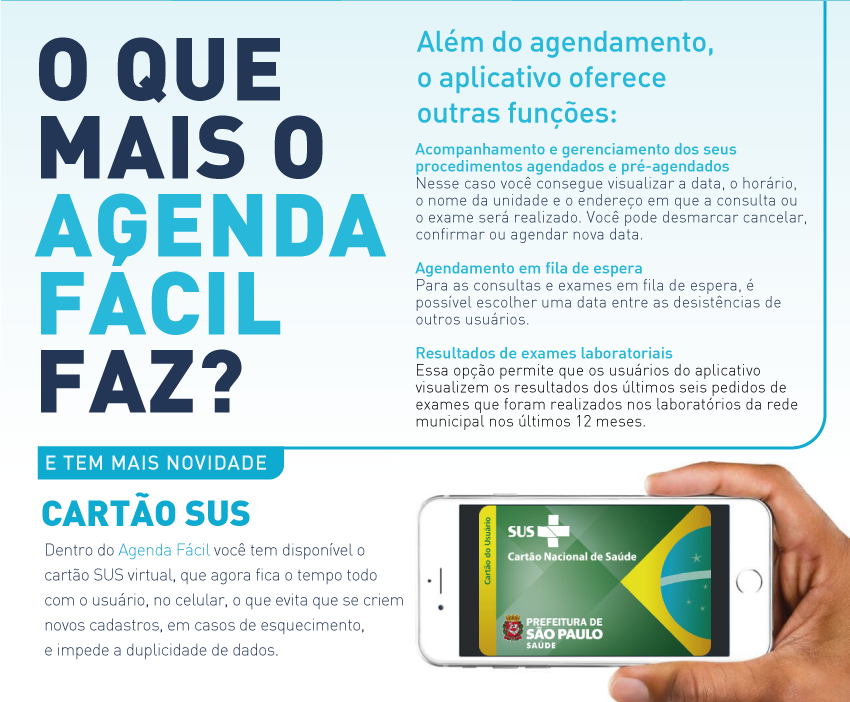 O QUE MAIS O AGENDA FÁCIL FAZ?

Além do agendamento, o aplicativo oferece outras funções:

Acompanhamento e gerenciamento dos seus procedimentos agendados e pré-agendados
Nesse caso você consegue visualizar a data, o horário, o nome da unidade e o endereço em que a consulta ou o exame será realizado. Você pode desmarcar cancelar, confirmar ou agendar nova data.

Agendamento em fila de espera
Para as consultas e exames em fila de espera, é possível escolher uma data entre as desistências de outros usuários.

Resultados de exames laboratoriais
Essa opção permite que os usuários do aplicativo visualizem os resultados dos últimos seis pedidos de exames que foram realizados nos laboratórios da rede municipal nos últimos 12 meses.

E TEM MAIS NOVIDADE

CARTÃO SUS

Dentro do Agenda Fácil você tem disponível o cartão SUS virtual, que agora fica o tempo todo com o usuário, no celular, o que evita que se criem novos cadastros, em casos de esquecimento, e impede a duplicidade de dados.

Cartão do Usuário
SUS
Cartão Nacional de Saúde
PREFEITURA DE SÃO PAULO SAÚDE